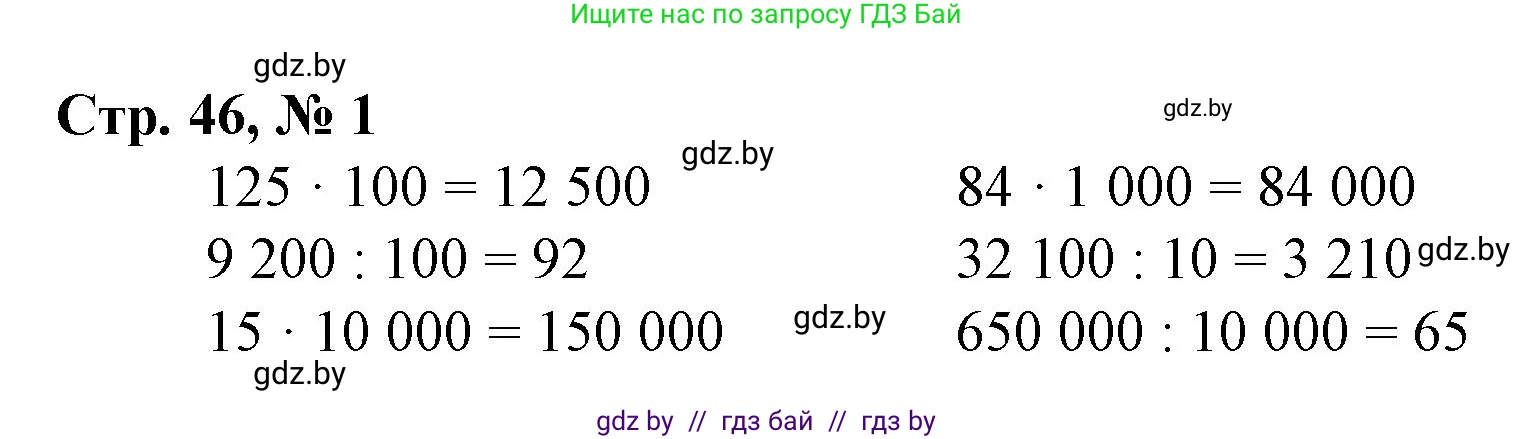 Ищите нас по запросу ГДЗ Бай

gdz.by

Стр. 46, № 1

gdz.by

gdz.by

$125 \cdot 100 = 12\,500$

$9\,200 : 100 = 92$

$15 \cdot 10\,000 = 150\,000$

gdz.by

gdz.by

$84 \cdot 1\,000 = 84\,000$

$32\,100 : 10 = 3\,210$

gdz.by

$650\,000 : 10\,000 = 65$

gdz by // гдз бай // гдз by